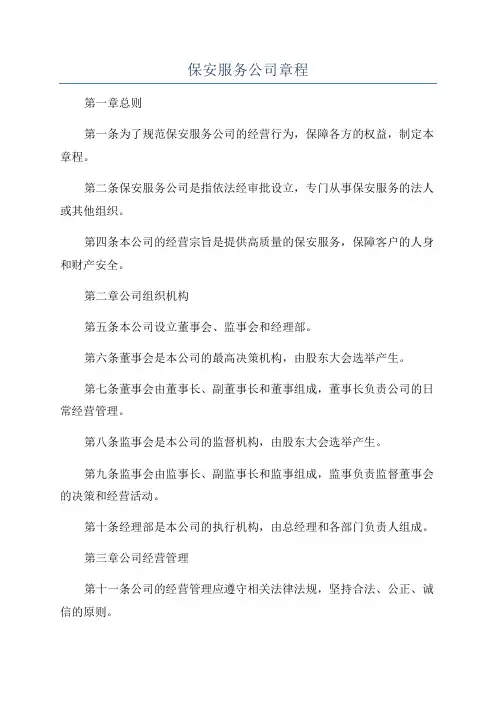 保安服务公司章程

第一章总则

第一条为了规范保安服务公司的经营行为，保障各方的权益，制定本章程。

第二条保安服务公司是指依法经审批设立，专门从事保安服务的法人或其他组织。

第四条本公司的经营宗旨是提供高质量的保安服务，保障客户的人身和财产安全。

第二章公司组织机构

第五条本公司设立董事会、监事会和经理部。

第六条董事会是本公司的最高决策机构，由股东大会选举产生。

第七条董事会由董事长、副董事长和董事组成，董事长负责公司的日常经营管理。

第八条监事会是本公司的监督机构，由股东大会选举产生。

第九条监事会由监事长、副监事长和监事组成，监事负责监督董事会的决策和经营活动。

第十条经理部是本公司的执行机构，由总经理和各部门负责人组成。

第三章公司经营管理

第十一条公司的经营管理应遵守相关法律法规，坚持合法、公正、诚信的原则。